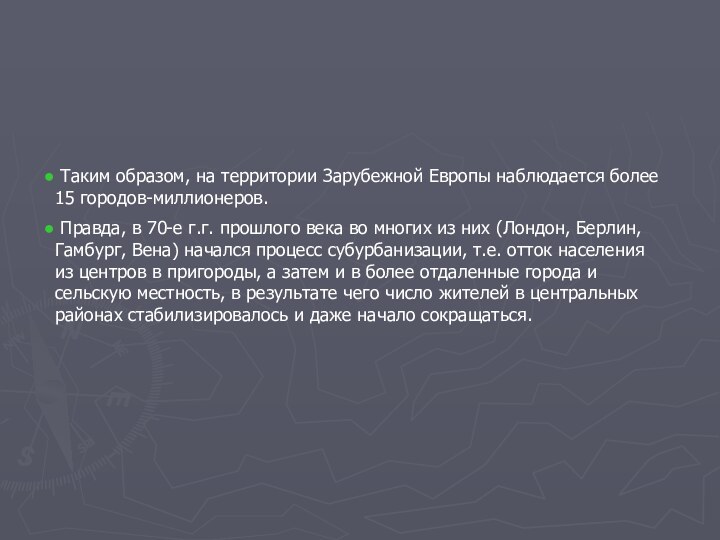 ● Таким образом, на территории Зарубежной Европы наблюдается более 15 городов-миллионеров.

● Правда, в 70-е г.г. прошлого века во многих из них (Лондон, Берлин, Гамбург, Вена) начался процесс субурбанизации, т.е. отток населения из центров в пригороды, а затем и в более отдаленные города и сельскую местность, в результате чего число жителей в центральных районах стабилизировалось и даже начало сокращаться.